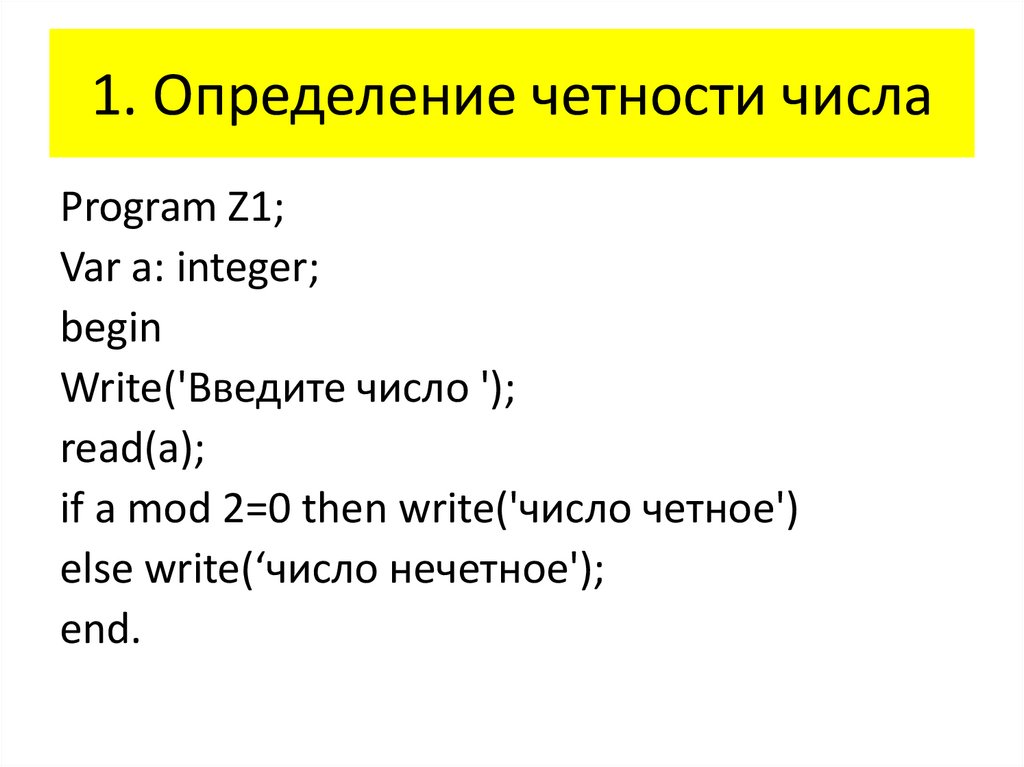 1. Определение четности числа

Program Z1;
Var a: integer;
begin
Write('Введите число ');
read(a);
if a mod 2=0 then write('число четное')
else write('число нечетное');
end.